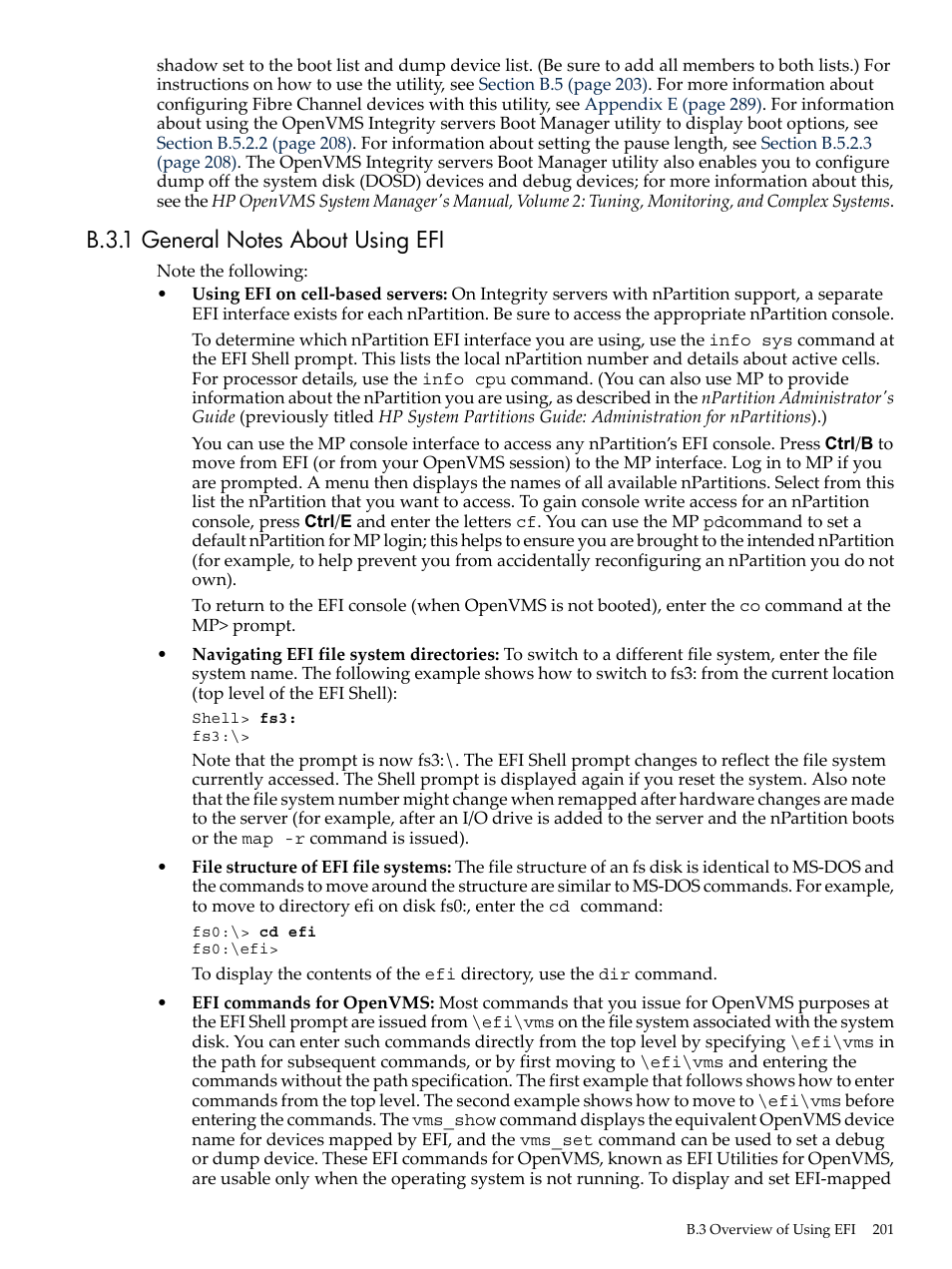 shadow set to the boot list and dump device list. (Be sure to add all members to both lists.) For instructions on how to use the utility, see Section B.5 (page 203). For more information about configuring Fibre Channel devices with this utility, see Appendix E (page 289). For information about using the OpenVMS Integrity servers Boot Manager utility to display boot options, see Section B.5.2.2 (page 208). For information about setting the pause length, see Section B.5.2.3 (page 208). The OpenVMS Integrity servers Boot Manager utility also enables you to configure dump off the system disk (DOSD) devices and debug devices; for more information about this, see the HP OpenVMS System Manager's Manual, Volume 2: Tuning, Monitoring, and Complex Systems.

B.3.1 General Notes About Using EFI

Note the following:

• Using EFI on cell-based servers: On Integrity servers with nPartition support, a separate EFI interface exists for each nPartition. Be sure to access the appropriate nPartition console.

To determine which nPartition EFI interface you are using, use the info sys command at the EFI Shell prompt. This lists the local nPartition number and details about active cells. For processor details, use the info cpu command. (You can also use MP to provide information about the nPartition you are using, as described in the nPartition Administrator's Guide (previously titled HP System Partitions Guide: Administration for nPartitions).)

You can use the MP console interface to access any nPartition's EFI console. Press Ctrl/B to move from EFI (or from your OpenVMS session) to the MP interface. Log in to MP if you are prompted. A menu then displays the names of all available nPartitions. Select from this list the nPartition that you want to access. To gain console write access for an nPartition console, press Ctrl/E and enter the letters cf. You can use the MP pdcommand to set a default nPartition for MP login; this helps to ensure you are brought to the intended nPartition (for example, to help prevent you from accidentally reconfiguring an nPartition you do not own).

To return to the EFI console (when OpenVMS is not booted), enter the co command at the MP> prompt.

• Navigating EFI file system directories: To switch to a different file system, enter the file system name. The following example shows how to switch to fs3: from the current location (top level of the EFI Shell):

Shell> fs3:
fs3:\>

Note that the prompt is now fs3:\. The EFI Shell prompt changes to reflect the file system currently accessed. The Shell prompt is displayed again if you reset the system. Also note that the file system number might change when remapped after hardware changes are made to the server (for example, after an I/O drive is added to the server and the nPartition boots or the map -r command is issued).

• File structure of EFI file systems: The file structure of an fs disk is identical to MS-DOS and the commands to move around the structure are similar to MS-DOS commands. For example, to move to directory efi on disk fs0:, enter the cd command:

fs0:\> cd efi
fs0:\efi>

To display the contents of the efi directory, use the dir command.

• EFI commands for OpenVMS: Most commands that you issue for OpenVMS purposes at the EFI Shell prompt are issued from \efi\vms on the file system associated with the system disk. You can enter such commands directly from the top level by specifying \efi\vms in the path for subsequent commands, or by first moving to \efi\vms and entering the commands without the path specification. The first example that follows shows how to enter commands from the top level. The second example shows how to move to \efi\vms before entering the commands. The vms_show command displays the equivalent OpenVMS device name for devices mapped by EFI, and the vms_set command can be used to set a debug or dump device. These EFI commands for OpenVMS, known as EFI Utilities for OpenVMS, are usable only when the operating system is not running. To display and set EFI-mapped

B.3 Overview of Using EFI 201